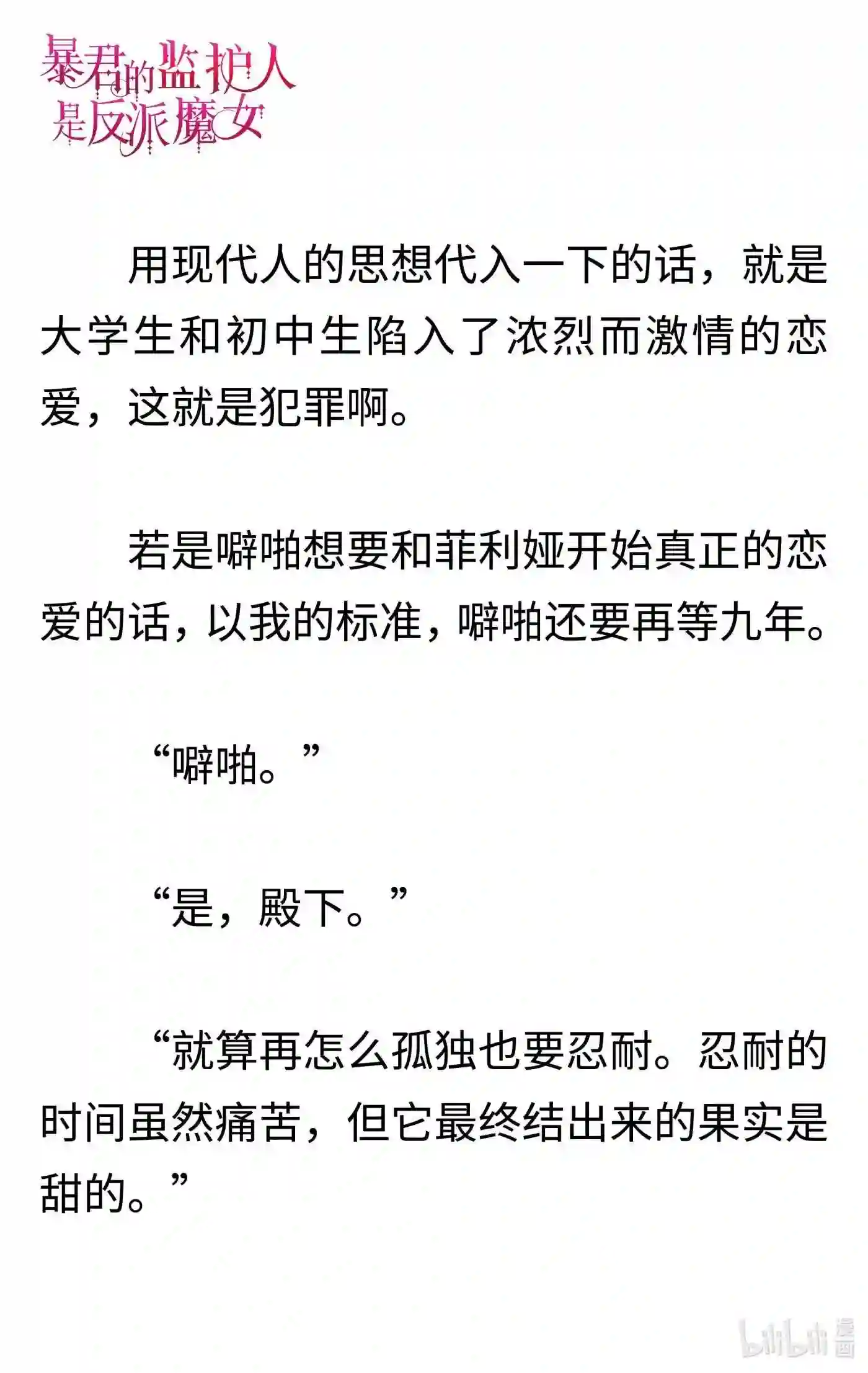 暴君的监护人是反派魔女

用现代人的思想代入一下的话，就是大学生和初中生陷入了浓烈而激情的恋爱，这就是犯罪啊。

若是噼啪想要和菲利娅开始真正的恋爱的话，以我的标准，噼啪还要再等九年。

“噼啪。”

“是，殿下。”

“就算再怎么孤独也要忍耐。忍耐的时间虽然痛苦，但它最终结出来的果实是甜的。”

bilibili 漫画